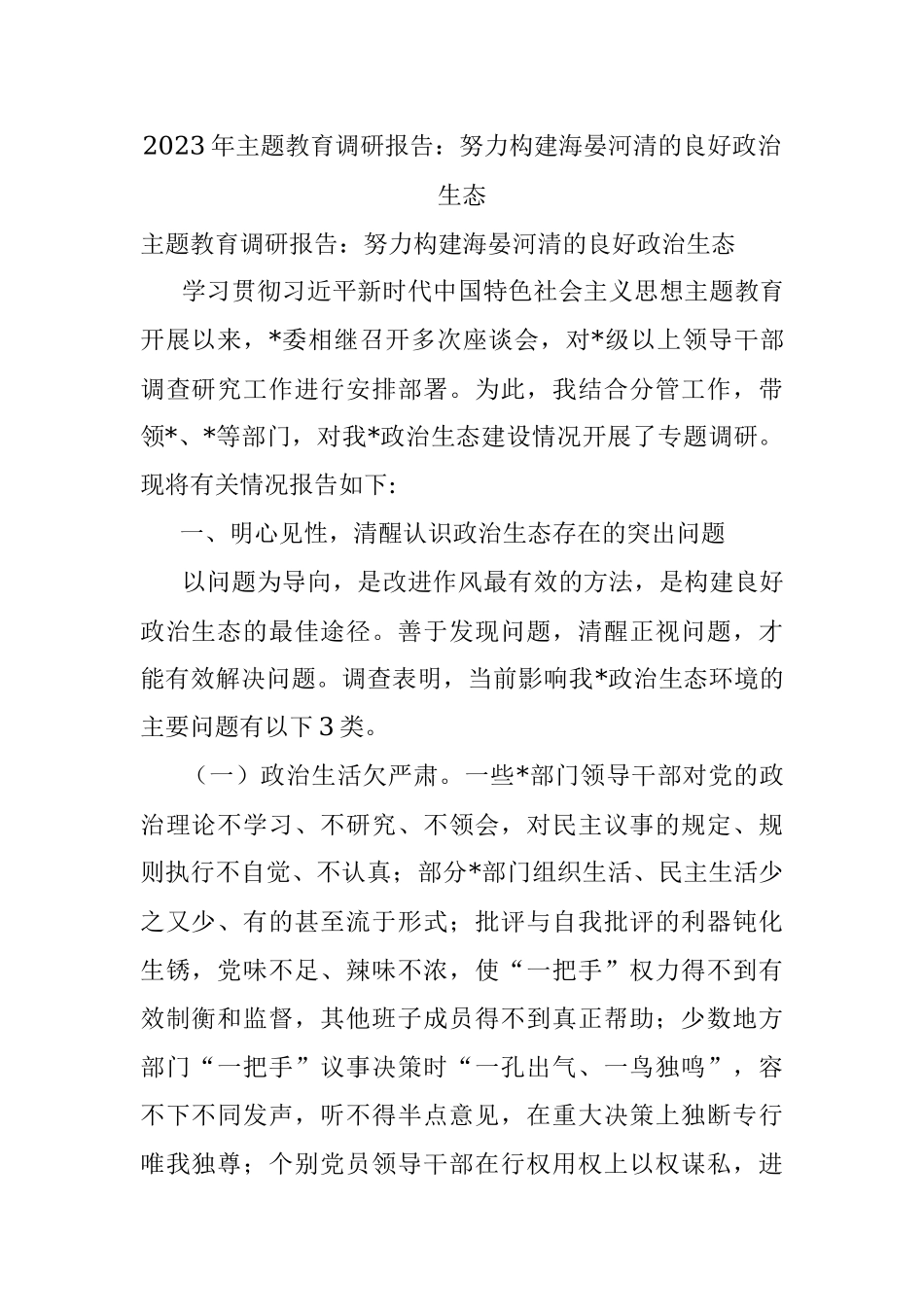 2023年主题教育调研报告：努力构建海晏河清的良好政治生态

主题教育调研报告：努力构建海晏河清的良好政治生态

学习贯彻习近平新时代中国特色社会主义思想主题教育开展以来，*委相继召开多次座谈会，对*级以上领导干部调查研究工作进行安排部署。为此，我结合分管工作，带领*、*等部门，对我*政治生态建设情况开展了专题调研。现将有关情况报告如下：

一、明心见性，清醒认识政治生态存在的突出问题

以问题为导向，是改进作风最有效的方法，是构建良好政治生态的最佳途径。善于发现问题，清醒正视问题，才能有效解决问题。调查表明，当前影响我*政治生态环境的主要问题有以下3类。

（一）政治生活欠严肃。一些*部门领导干部对党的政治理论不学习、不研究、不领会，对民主议事的规定、规则执行不自觉、不认真；部分*部门组织生活、民主生活少之又少、有的甚至流于形式；批评与自我批评的利器钝化生锈，党味不足、辣味不浓，使“一把手”权力得不到有效制衡和监督，其他班子成员得不到真正帮助；少数地方部门“一把手”议事决策时“一孔出气、一鸟独鸣”，容不下不同发声，听不得半点意见，在重大决策上独断专行唯我独尊；个别党员领导干部在行权用权上以权谋私，进